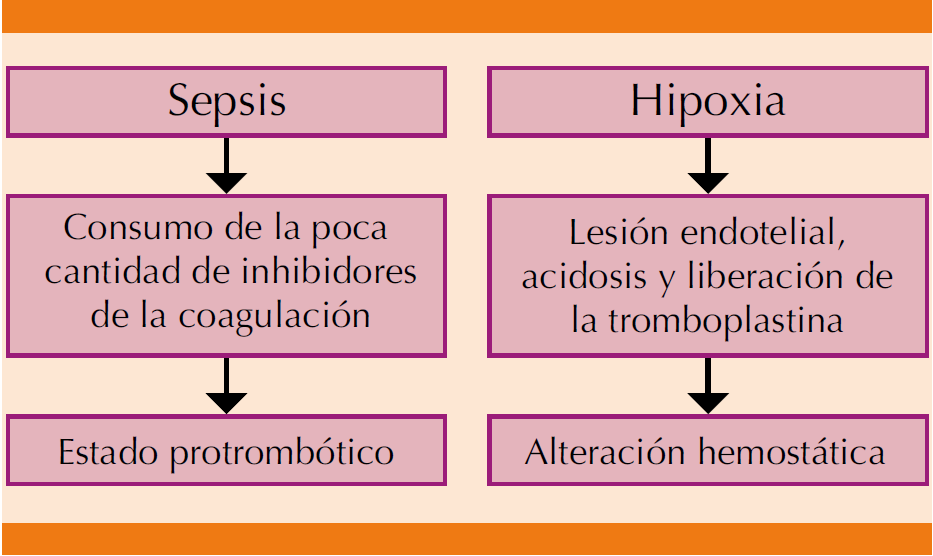 Sepsis

Consumo de la poca cantidad de inhibidores de la coagulación

Estado protrombótico

Hipoxia

Lesión endotelial, acidosis y liberación de la tromboplastina

Alteración hemostática